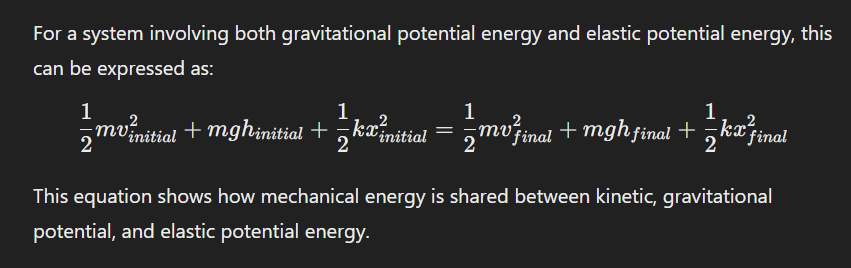 For a system involving both gravitational potential energy and elastic potential energy, this can be expressed as:

$\frac{1}{2}mv_{initial}^2 + mgh_{initial} + \frac{1}{2}kx_{initial}^2 = \frac{1}{2}mv_{final}^2 + mgh_{final} + \frac{1}{2}kx_{final}^2$

This equation shows how mechanical energy is shared between kinetic, gravitational potential, and elastic potential energy.